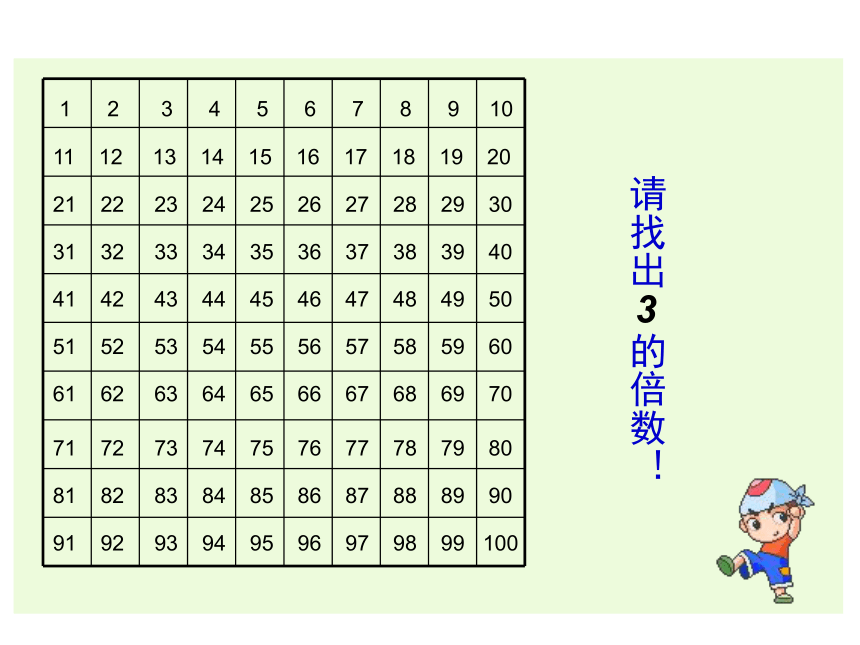 | 1 | 2 | 3 | 4 | 5 | 6 | 7 | 8 | 9 | 10 |
|---|---|---|---|---|---|---|---|---|---|
| 11 | 12 | 13 | 14 | 15 | 16 | 17 | 18 | 19 | 20 |
| 21 | 22 | 23 | 24 | 25 | 26 | 27 | 28 | 29 | 30 |
| 31 | 32 | 33 | 34 | 35 | 36 | 37 | 38 | 39 | 40 |
| 41 | 42 | 43 | 44 | 45 | 46 | 47 | 48 | 49 | 50 |
| 51 | 52 | 53 | 54 | 55 | 56 | 57 | 58 | 59 | 60 |
| 61 | 62 | 63 | 64 | 65 | 66 | 67 | 68 | 69 | 70 |
| 71 | 72 | 73 | 74 | 75 | 76 | 77 | 78 | 79 | 80 |
| 81 | 82 | 83 | 84 | 85 | 86 | 87 | 88 | 89 | 90 |
| 91 | 92 | 93 | 94 | 95 | 96 | 97 | 98 | 99 | 100 |

请找出3的倍数！